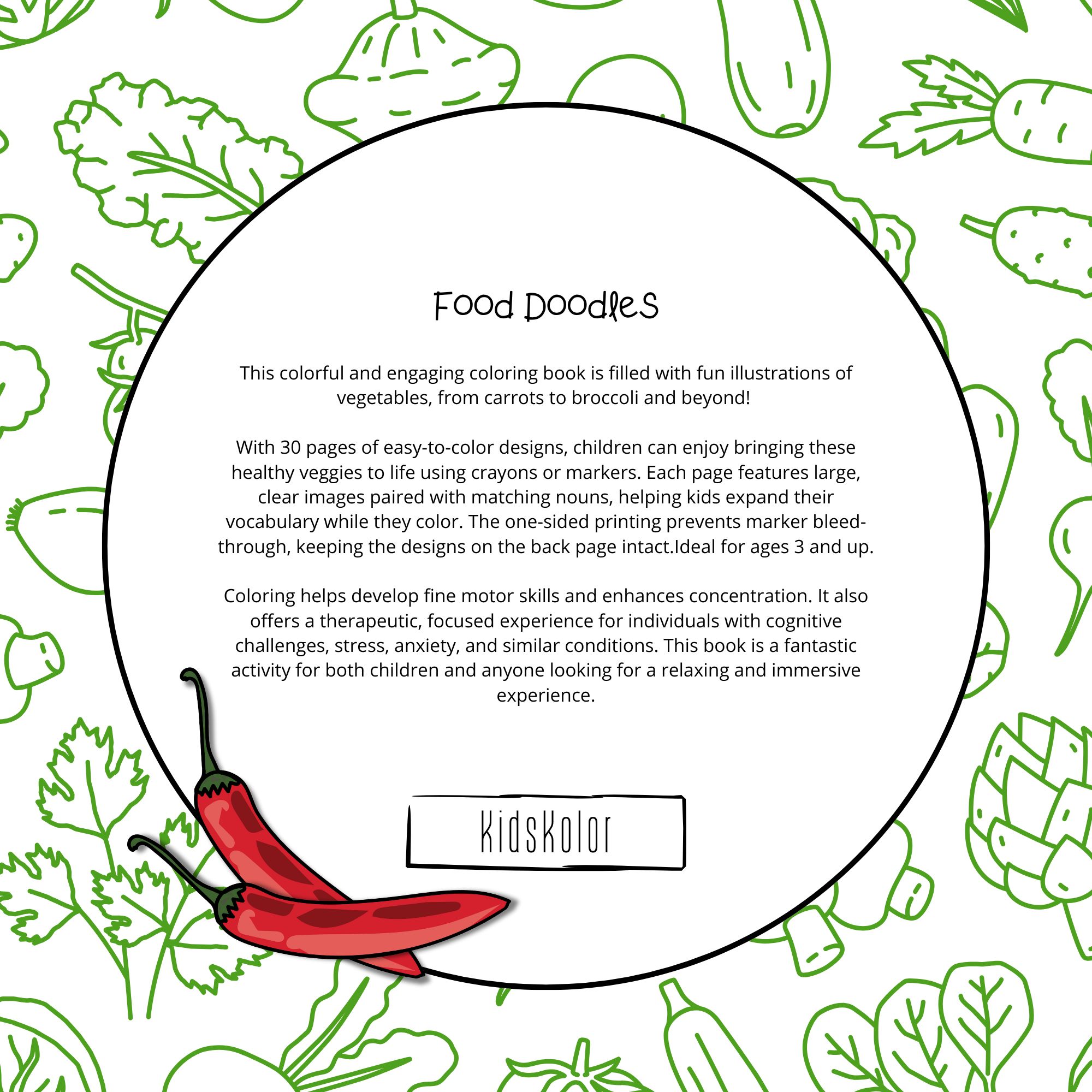 Food Doodles

This colorful and engaging coloring book is filled with fun illustrations of vegetables, from carrots to broccoli and beyond!

With 30 pages of easy-to-color designs, children can enjoy bringing these healthy veggies to life using crayons or markers. Each page features large, clear images paired with matching nouns, helping kids expand their vocabulary while they color. The one-sided printing prevents marker bleed-through, keeping the designs on the back page intact.Ideal for ages 3 and up.

Coloring helps develop fine motor skills and enhances concentration. It also offers a therapeutic, focused experience for individuals with cognitive challenges, stress, anxiety, and similar conditions. This book is a fantastic activity for both children and anyone looking for a relaxing and immersive experience.

KidsKolor